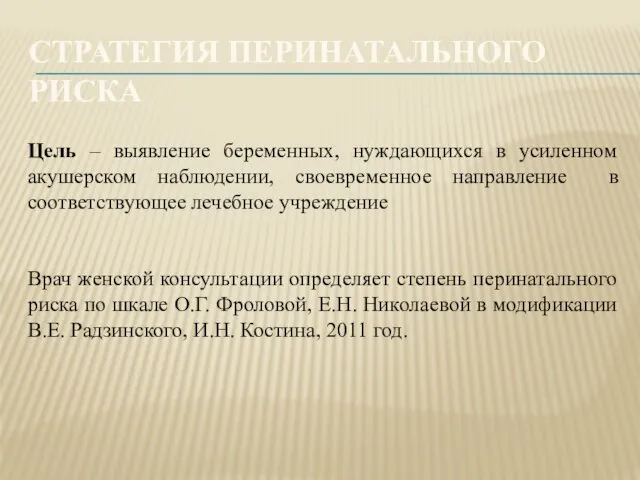 СТРАТЕГИЯ ПЕРИНАТАЛЬНОГО РИСКА

Цель – выявление беременных, нуждающихся в усиленном акушерском наблюдении, своевременное направление в соответствующее лечебное учреждение

Врач женской консультации определяет степень перинатального риска по шкале О.Г. Фроловой, Е.Н. Николаевой в модификации В.Е. Радзинского, И.Н. Костина, 2011 год.